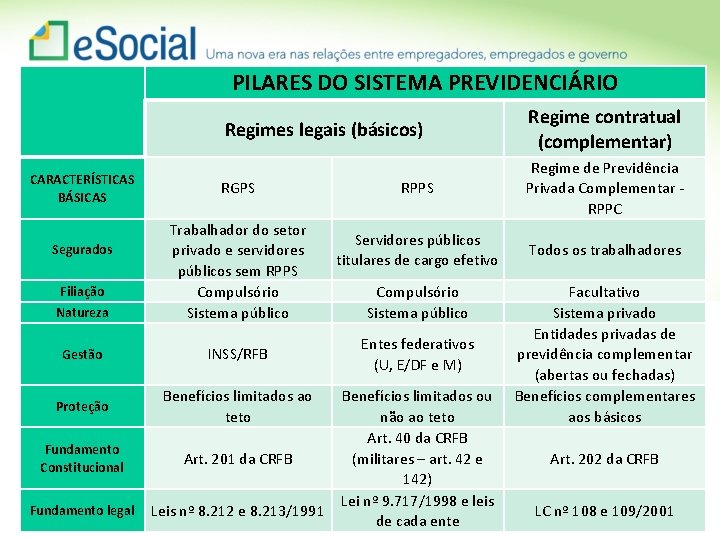 eSocial Uma nova era nas relações entre empregadores, empregados e governo

| | PILARES DO SISTEMA PREVIDENCIÁRIO | | |
|---|---|---|---|
| | Regimes legais (básicos) | | Regime contratual (complementar) |
| CARACTERÍSTICAS BÁSICAS | RGPS | RPPS | Regime de Previdência Privada Complementar - RPPC |
| Segurados | Trabalhador do setor privado e servidores públicos sem RPPS | Servidores públicos titulares de cargo efetivo | Todos os trabalhadores |
| Filiação | Compulsório | Compulsório | Facultativo |
| Natureza | Sistema público | Sistema público | Sistema privado |
| Gestão | INSS/RFB | Entes federativos (U, E/DF e M) | Entidades privadas de previdência complementar (abertas ou fechadas) |
| Proteção | Benefícios limitados ao teto | Benefícios limitados ou não ao teto | Benefícios complementares aos básicos |
| Fundamento Constitucional | Art. 201 da CRFB | Art. 40 da CRFB (militares – art. 42 e 142) | Art. 202 da CRFB |
| Fundamento legal | Leis nº 8.212 e 8.213/1991 | Lei nº 9.717/1998 e leis de cada ente | LC nº 108 e 109/2001 |